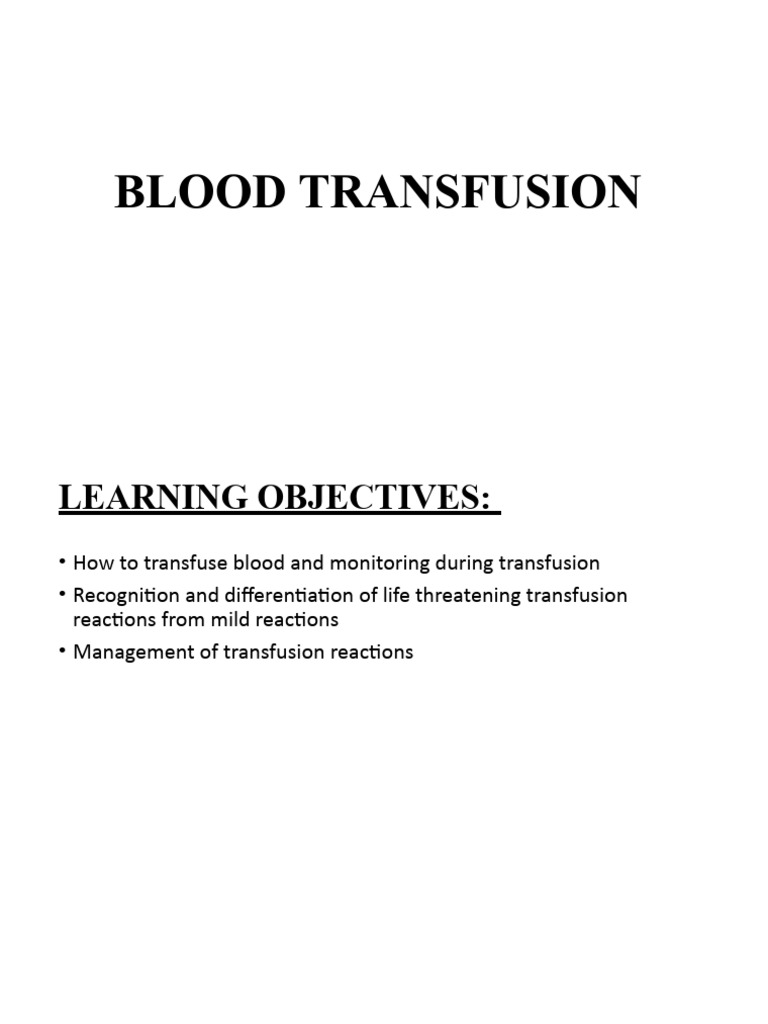 BLOOD TRANSFUSION

LEARNING OBJECTIVES:

• How to transfuse blood and monitoring during transfusion
• Recognition and differentiation of life threatening transfusion reactions from mild reactions
• Management of transfusion reactions